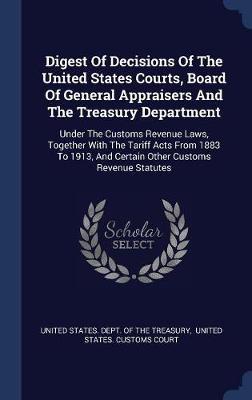 Digest Of Decisions Of The United States Courts, Board Of General Appraisers And The Treasury Department

Under The Customs Revenue Laws, Together With The Tariff Acts From 1883 To 1913, And Certain Other Customs Revenue Statutes

Scholar SELECT

UNITED STATES. DEPT. OF THE TREASURY, UNITED STATES. CUSTOMS COURT